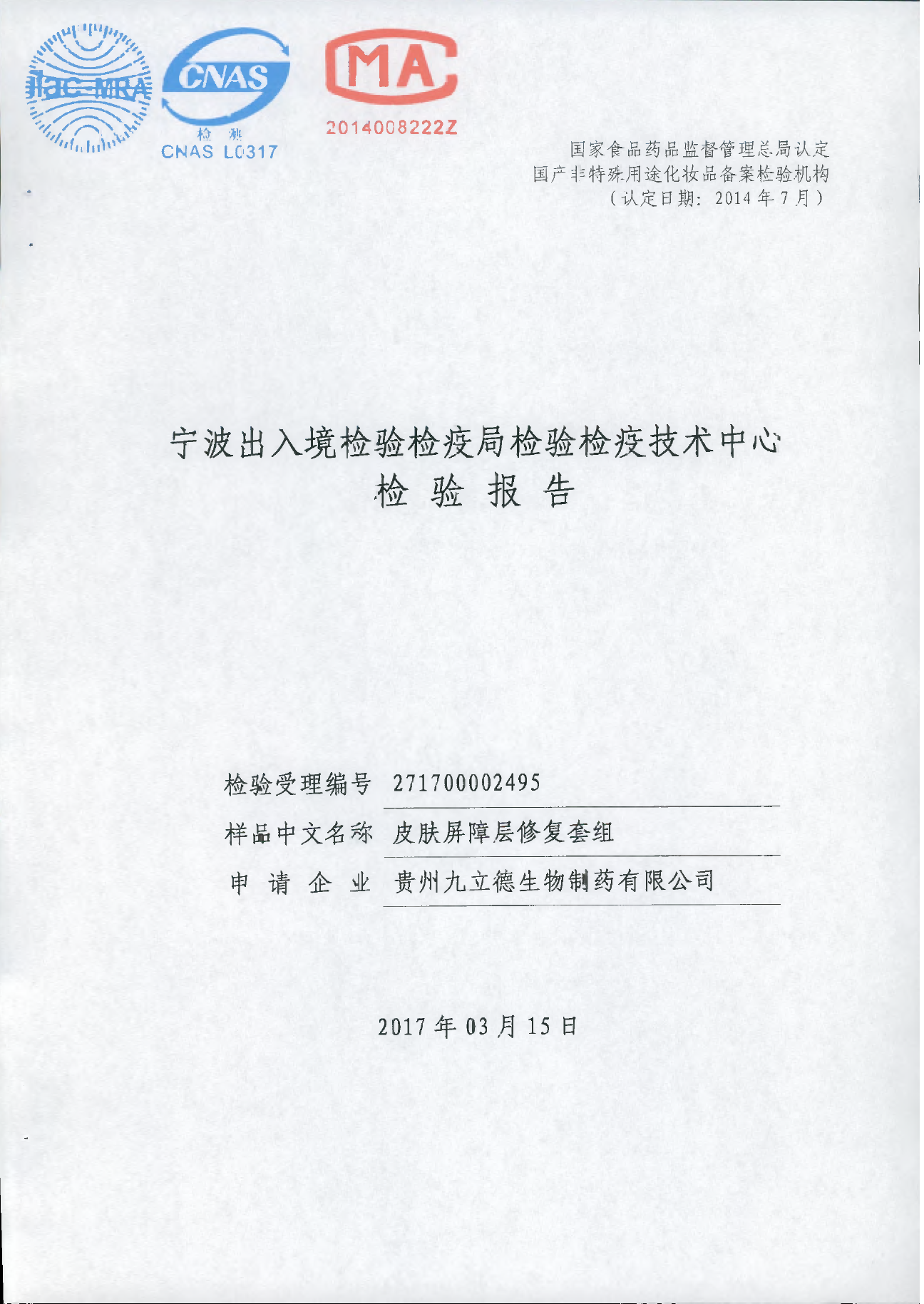 ilac-MRA

CNAS
检测
CNAS L0317

MA
2014008222Z

国家食品药品监督管理总局认定
国产非特殊用途化妆品备案检验机构
（认定日期：2014 年 7 月）

宁波出入境检验检疫局检验检疫技术中心
检 验 报 告

检验受理编号 271700002495

样品中文名称 皮肤屏障层修复套组

申 请 企 业 贵州九立德生物制药有限公司

2017 年 03 月 15 日